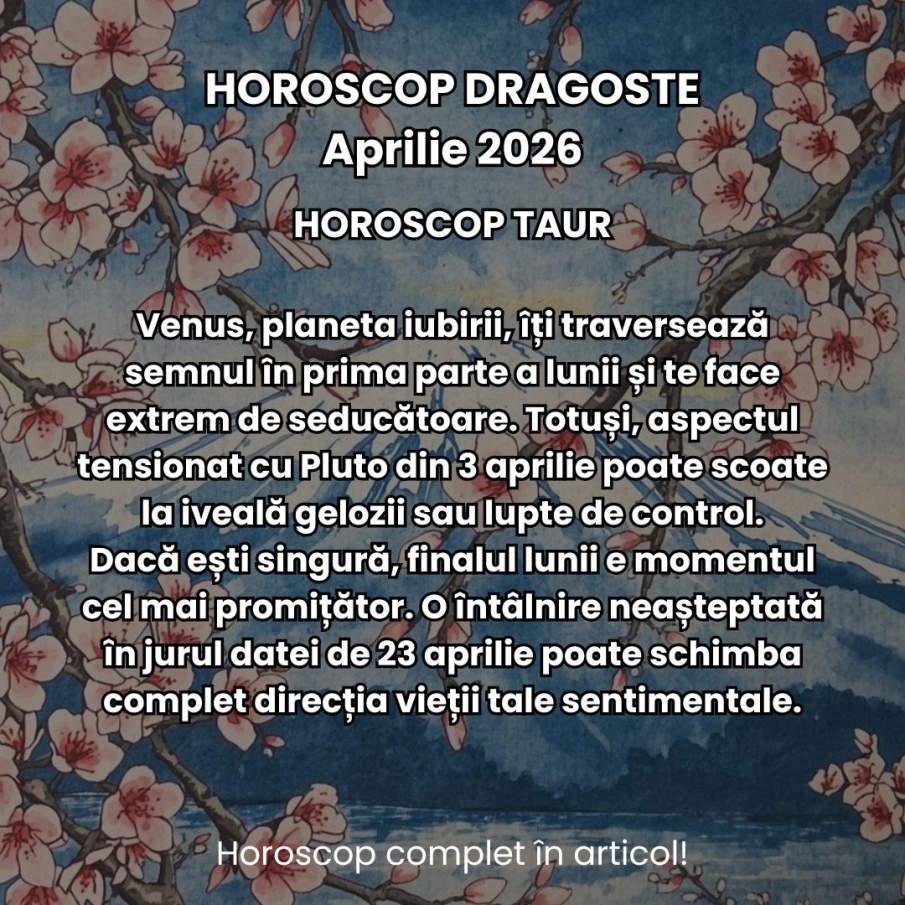 HOROSCOP DRAGOSTE
Aprilie 2026

HOROSCOP TAUR

Venus, planeta iubirii, îți traversează semnul în prima parte a lunii și te face extrem de seducătoare. Totuși, aspectul tensionat cu Pluto din 3 aprilie poate scoate la iveală gelozii sau lupte de control. Dacă ești singură, finalul lunii e momentul cel mai promițător. O întâlnire neașteptată în jurul datei de 23 aprilie poate schimba complet direcția vieții tale sentimentale.

Horoscop complet în articol!